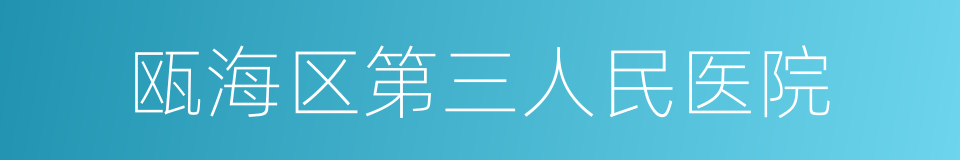 瓯海区第三人民医院